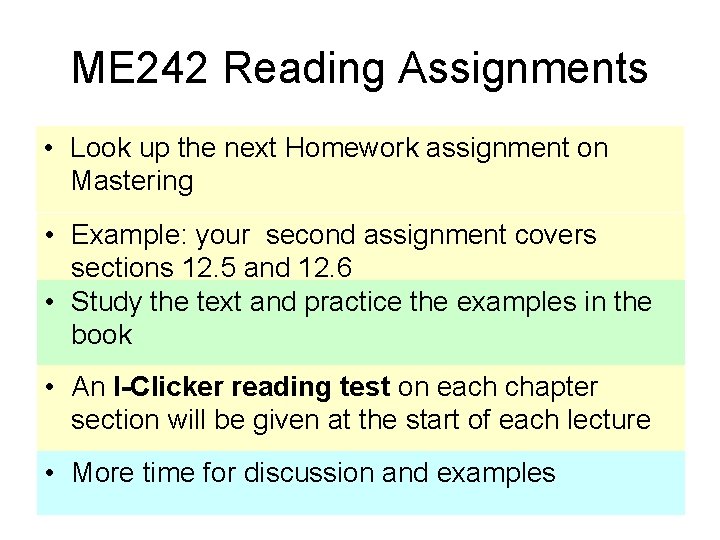 ME242 Reading Assignments

• Look up the next Homework assignment on Mastering

• Example: your second assignment covers sections 12.5 and 12.6

• Study the text and practice the examples in the book

• An I-Clicker reading test on each chapter section will be given at the start of each lecture

• More time for discussion and examples